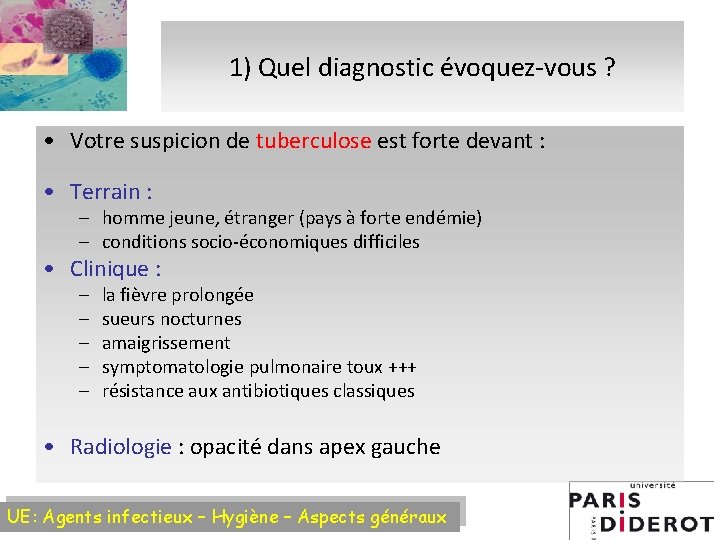 1) Quel diagnostic évoquez-vous ?

• Votre suspicion de tuberculose est forte devant :

• Terrain :
– homme jeune, étranger (pays à forte endémie)
– conditions socio-économiques difficiles

• Clinique :
– la fièvre prolongée
– sueurs nocturnes
– amaigrissement
– symptomatologie pulmonaire toux +++
– résistance aux antibiotiques classiques

• Radiologie : opacité dans apex gauche

UE: Agents infectieux – Hygiène – Aspects généraux

université
PARIS
DIDEROT